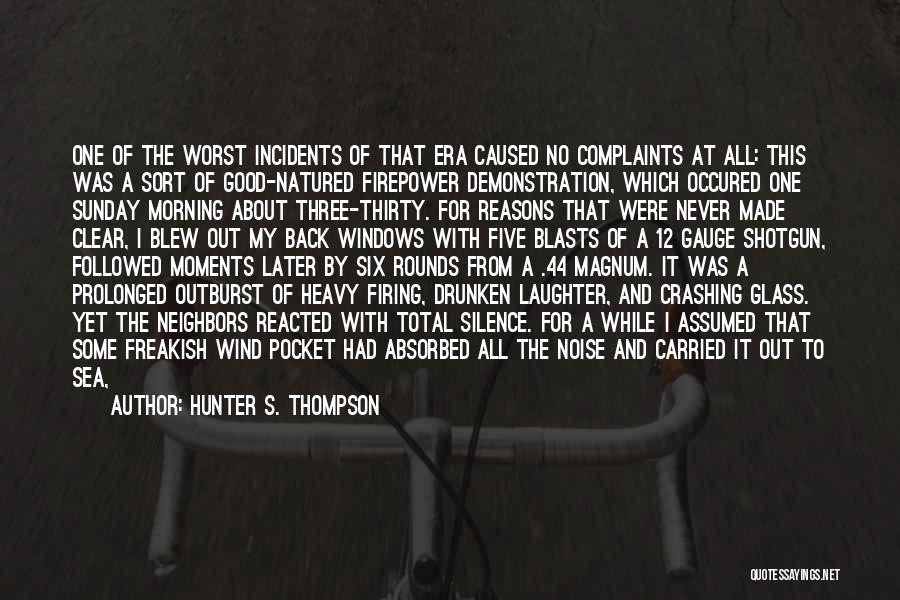 ONE OF THE WORST INCIDENTS OF THAT ERA CAUSED NO COMPLAINTS AT ALL: THIS WAS A SORT OF GOOD-NATURED FIREPOWER DEMONSTRATION, WHICH OCCURED ONE SUNDAY MORNING ABOUT THREE-THIRTY. FOR REASONS THAT WERE NEVER MADE CLEAR, I BLEW OUT MY BACK WINDOWS WITH FIVE BLASTS OF A 12 GAUGE SHOTGUN, FOLLOWED MOMENTS LATER BY SIX ROUNDS FROM A .44 MAGNUM. IT WAS A PROLONGED OUTBURST OF HEAVY FIRING, DRUNKEN LAUGHTER, AND CRASHING GLASS. YET THE NEIGHBORS REACTED WITH TOTAL SILENCE. FOR A WHILE I ASSUMED THAT SOME FREAKISH WIND POCKET HAD ABSORBED ALL THE NOISE AND CARRIED IT OUT TO SEA,

AUTHOR: HUNTER S. THOMPSON

QUOTESSAYINGS.NET